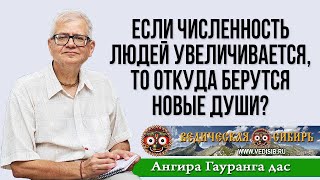 ЕСЛИ ЧИСЛЕННОСТЬ ЛЮДЕЙ УВЕЛИЧИВАЕТСЯ, ТО ОТКУДА БЕРУТСЯ НОВЫЕ ДУШИ?

ВЕДИЧЕСКАЯ СИБИРЬ
WWW.VEDISIB.RU

Ангира Гауранга дас